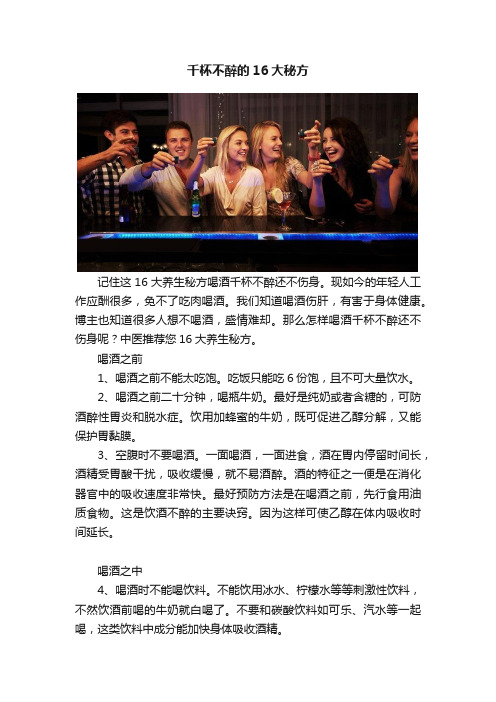 千杯不醉的 16 大秘方

记住这 16 大养生秘方喝酒千杯不醉还不伤身。现如今的年轻人工作应酬很多，免不了吃肉喝酒。我们知道喝酒伤肝，有害于身体健康。博主也知道很多人想不喝酒，盛情难却。那么怎样喝酒千杯不醉还不伤身呢？中医推荐您 16 大养生秘方。

喝酒之前

1、喝酒之前不能太吃饱。吃饭只能吃 6 份饱，且不可大量饮水。

2、喝酒之前二十分钟，喝瓶牛奶。最好是纯奶或者含糖的，可防酒醉性胃炎和脱水症。饮用加蜂蜜的牛奶，既可促进乙醇分解，又能保护胃黏膜。

3、空腹时不要喝酒。一面喝酒，一面进食，酒在胃内停留时间长，酒精受胃酸干扰，吸收缓慢，就不易酒醉。酒的特征之一便是在消化器官中的吸收速度非常快。最好预防方法是在喝酒之前，先行食用油质食物。这是饮酒不醉的主要诀窍。因为这样可使乙醇在体内吸收时间延长。

喝酒之中

4、喝酒时不能喝饮料。不能饮用冰水、柠檬水等等刺激性饮料，不然饮酒前喝的牛奶就白喝了。不要和碳酸饮料如可乐、汽水等一起喝，这类饮料中成分能加快身体吸收酒精。